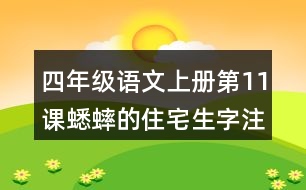 四年级语文上册第11课蟋蟀的住宅生字注